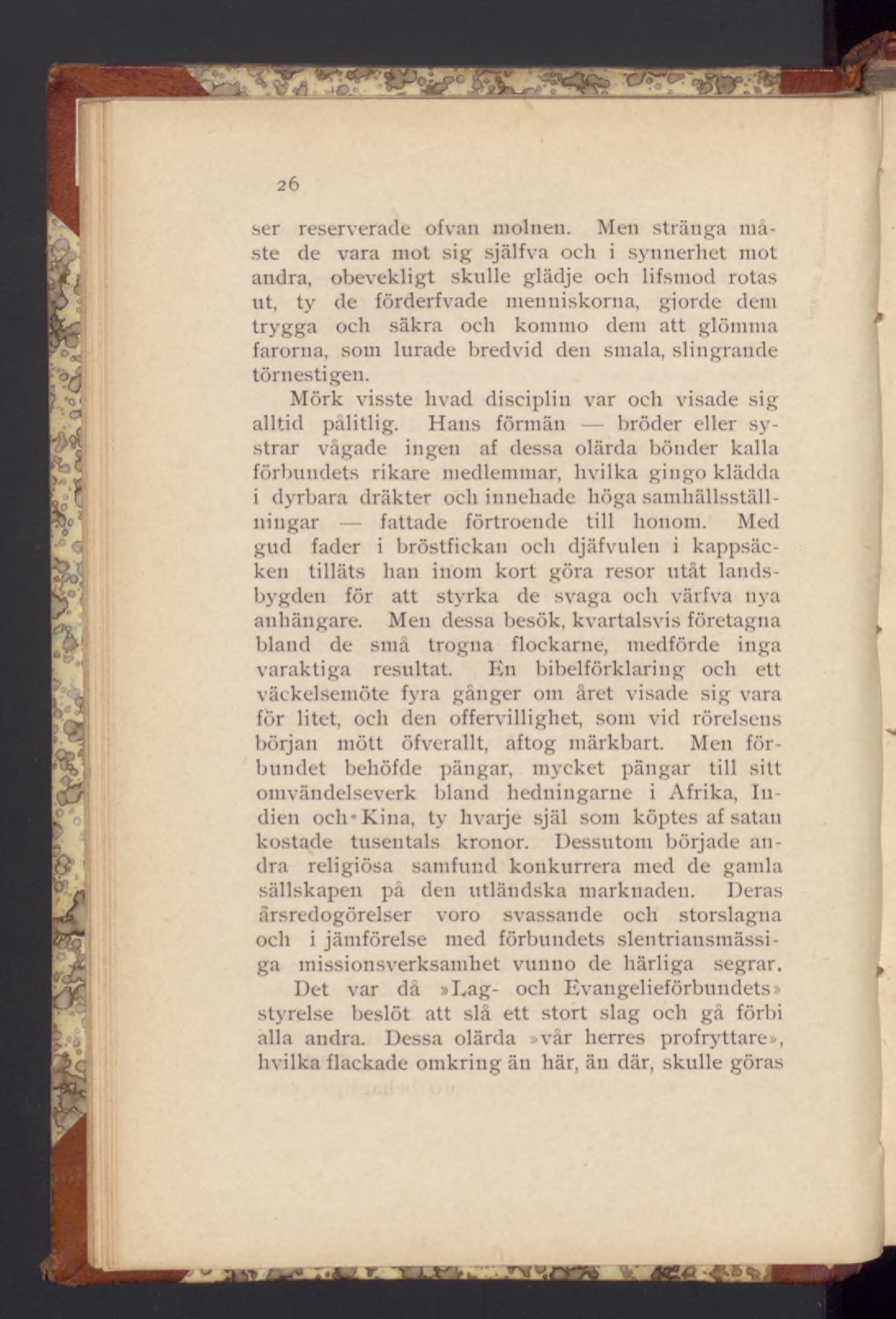 26

ser reserverade ofvan molnen. Men stränga måste de vara mot sig själfva och i synnerhet mot andra, obevekligt skulle glädje och lifsmod rotas ut, ty de förderfvade menniskorna, gjorde dem trygga och säkra och kommo dem att glömma farorna, som lurade bredvid den smala, slingrande törnestigen.

Mörk visste hvad disciplin var och visade sig alltid pålitlig. Hans förmän — bröder eller systrar vågade ingen af dessa olärda bönder kalla förbundets rikare medlemmar, hvilka gingo klädda i dyrbara dräkter och innehade höga samhällsställningar — fattade förtroende till honom. Med gud fader i bröstfickan och djäfvulen i kappsäcken tilläts han inom kort göra resor utåt landsbygden för att styrka de svaga och värfva nya anhängare. Men dessa besök, kvartalsvis företagna bland de små trogna flockarne, medförde inga varaktiga resultat. En bibelförklaring och ett väckelsemöte fyra gånger om året visade sig vara för litet, och den offervillighet, som vid rörelsens början mött öfverallt, aftog märkbart. Men förbundet behöfde pängar, mycket pängar till sitt omvändelseverk bland hedningarne i Afrika, Indien och Kina, ty hvarje själ som köptes af satan kostade tusentals kronor. Dessutom började andra religiösa samfund konkurrera med de gamla sällskapen på den utländska marknaden. Deras årsredogörelser voro svassande och storslagna och i jämförelse med förbundets slentriansmässiga missionsverksamhet vunno de härliga segrar.

Det var då »Lag- och Evangelieförbundets» styrelse beslöt att slå ett stort slag och gå förbi alla andra. Dessa olärda »vår herres profryttare», hvilka flackade omkring än här, än där, skulle göras